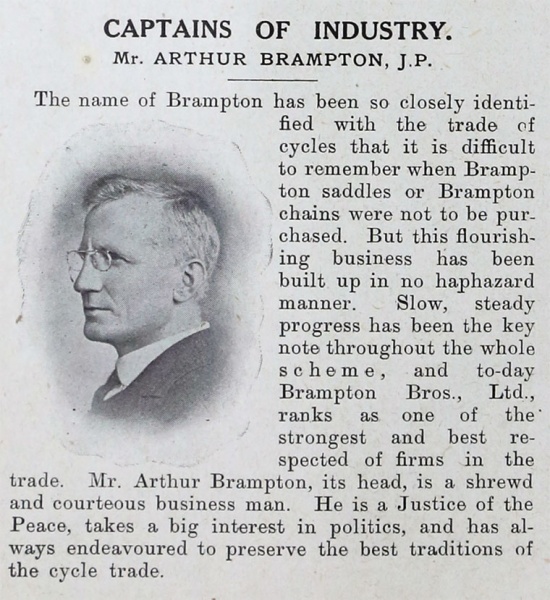 CAPTAINS OF INDUSTRY.

Mr. ARTHUR BRAMPTON, J.P.

The name of Brampton has been so closely identified with the trade of cycles that it is difficult to remember when Brampton saddles or Brampton chains were not to be purchased. But this flourishing business has been built up in no haphazard manner. Slow, steady progress has been the key note throughout the whole scheme, and to-day Brampton Bros., Ltd., ranks as one of the strongest and best respected of firms in the trade. Mr. Arthur Brampton, its head, is a shrewd and courteous business man. He is a Justice of the Peace, takes a big interest in politics, and has always endeavoured to preserve the best traditions of the cycle trade.